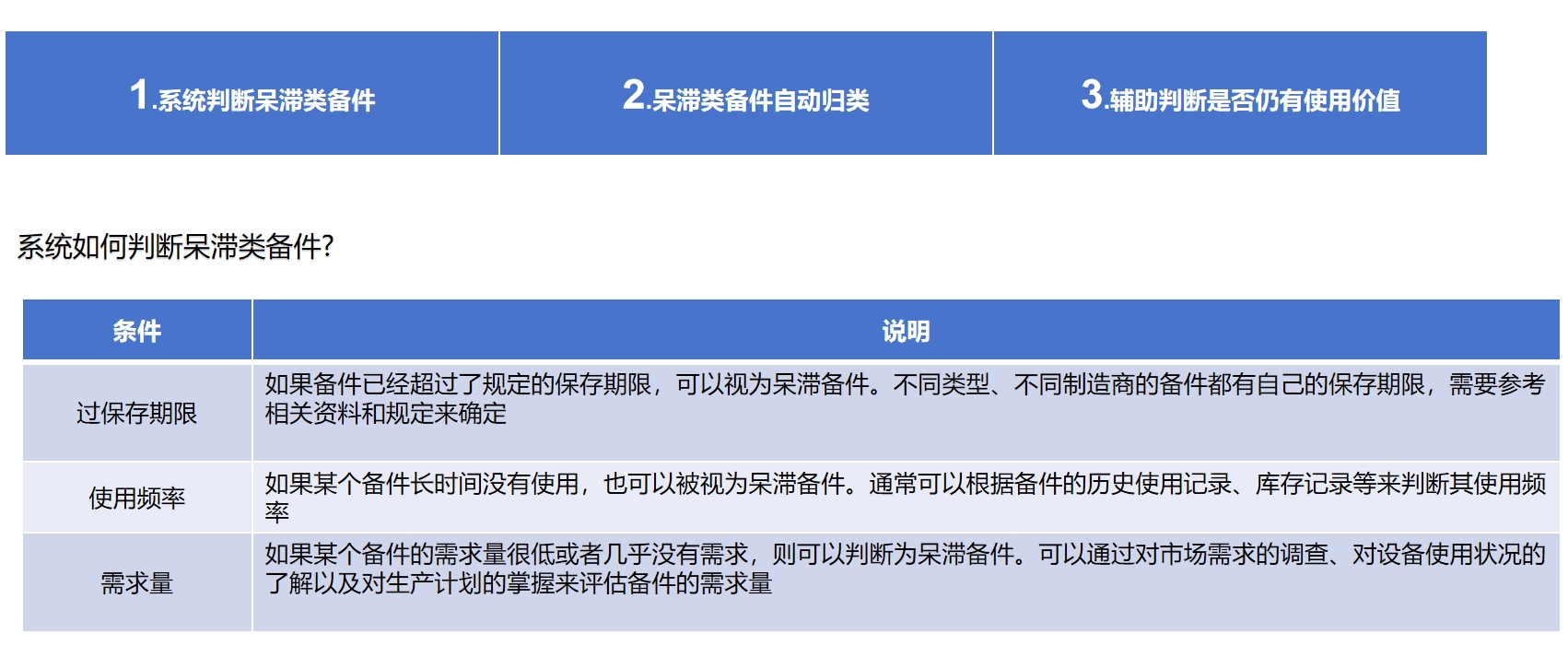 1.系统判断呆滞类备件

2.呆滞类备件自动归类

3.辅助判断是否仍有使用价值

系统如何判断呆滞类备件?

| 条件 | 说明 |
|---|---|
| 过保存期限 | 如果备件已经超过了规定的保存期限，可以视为呆滞备件。不同类型、不同制造商的备件都有自己的保存期限，需要参考相关资料和规定来确定 |
| 使用频率 | 如果某个备件长时间没有使用，也可以被视为呆滞备件。通常可以根据备件的历史使用记录、库存记录等来判断其使用频率 |
| 需求量 | 如果某个备件的需求量很低或者几乎没有需求，则可以判断为呆滞备件。可以通过对市场需求的调查、对设备使用状况的了解以及对生产计划的掌握来评估备件的需求量 |